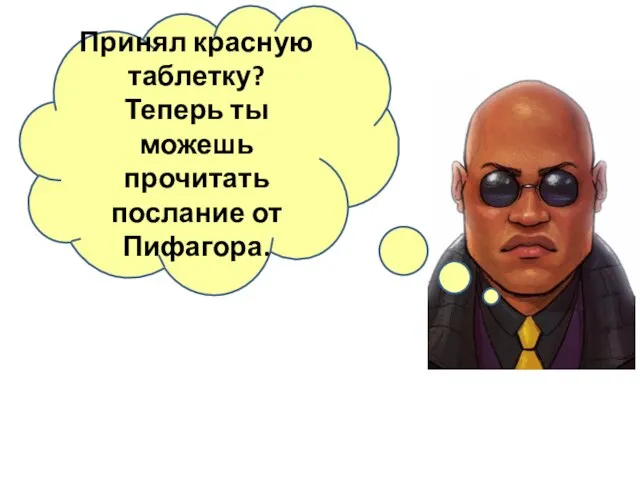 Принял красную таблетку? Теперь ты можешь прочитать послание от Пифагора.